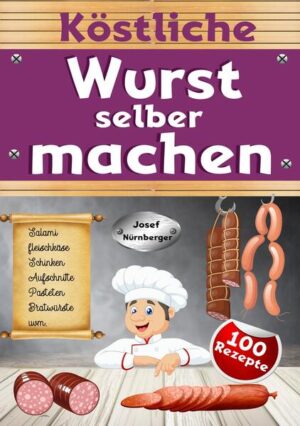 Köstliche
Wurst
selber
machen

Salami
fleischkäse
Schinken
Aufschnitte
Pasteten
Bratwürste
usw.

Josef
Nürnberger

100
Rezepte